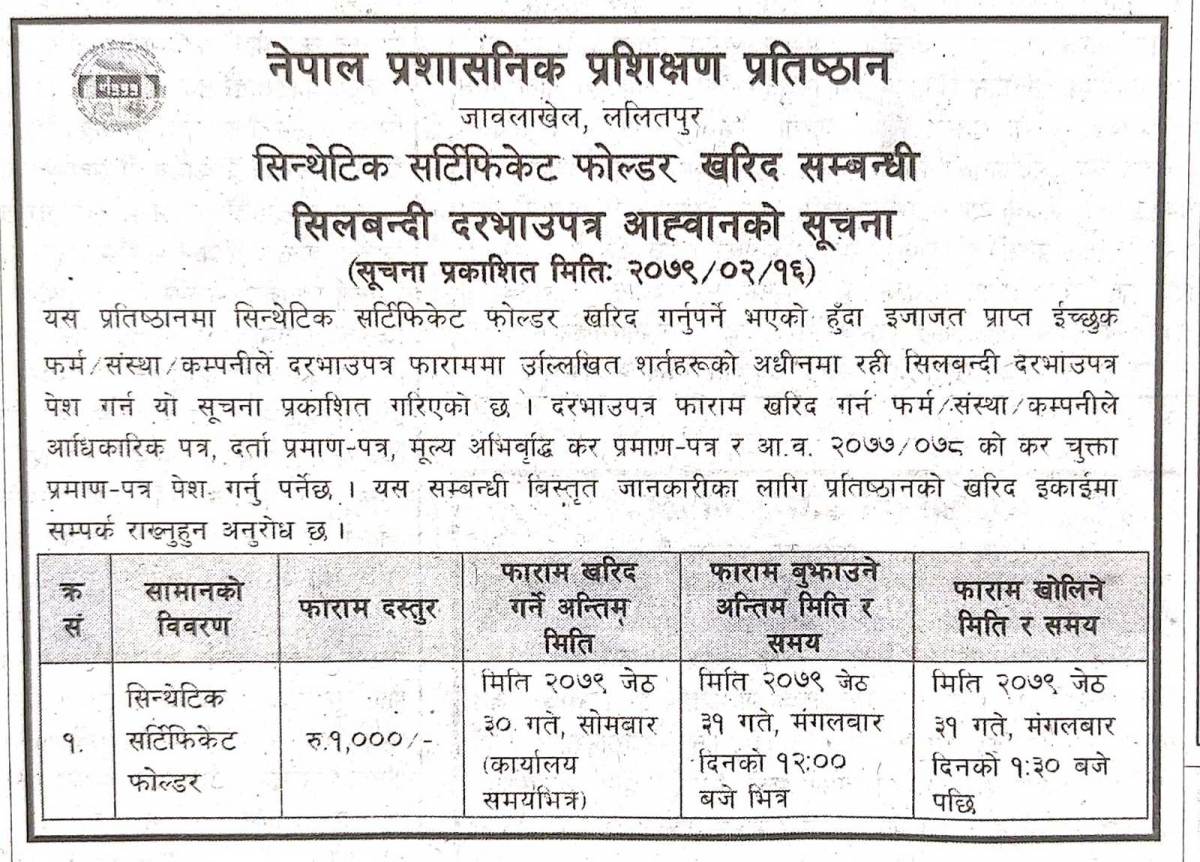 नेपाल प्रशासनिक प्रशिक्षण प्रतिष्ठान
जावलाखेल, ललितपुर
सिन्थेटिक सर्टिफिकेट फोल्डर खरिद सम्बन्धी
सिलबन्दी दरभाउपत्र आह्वानको सूचना
(सूचना प्रकाशित मितिः २०७९/०२/१६)

यस प्रतिष्ठानमा सिन्थेटिक सर्टिफिकेट फोल्डर खरिद गर्नुपर्ने भएको हुँदा इजाजत प्राप्त ईच्छुक फर्म/संस्था/कम्पनीले दरभाउपत्र फाराममा उल्लिखित शर्तहरूको अधीनमा रही सिलबन्दी दरभाउपत्र पेश गर्न यो सूचना प्रकाशित गरिएको छ । दरभाउपत्र फाराम खरिद गर्न फर्म/संस्था/कम्पनीले आधिकारिक पत्र, दर्ता प्रमाण-पत्र, मूल्य अभिवृद्धि कर प्रमाण-पत्र र आ.व. २०७७/०७८ को कर चुक्ता प्रमाण-पत्र पेश गर्नु पर्नेछ । यस सम्बन्धी बिस्तृत जानकारीका लागि प्रतिष्ठानको खरिद इकाईमा सम्पर्क राख्नुहुन अनुरोध छ ।

| क्र सं | सामानको विवरण | फाराम दस्तुर | फाराम खरिद गर्ने अन्तिम मिति | फाराम बुझाउने अन्तिम मिति र समय | फाराम खोलिने मिति र समय |
|---|---|---|---|---|---|
| १. | सिन्थेटिक सर्टिफिकेट फोल्डर | रु.१,०००/- | मिति २०७९ जेठ ३० गते, सोमबार (कार्यालय समयभित्र) | मिति २०७९ जेठ ३१ गते, मंगलबार दिनको १२:०० बजे भित्र | मिति २०७९ जेठ ३१ गते, मंगलबार दिनको १:३० बजे पछि |